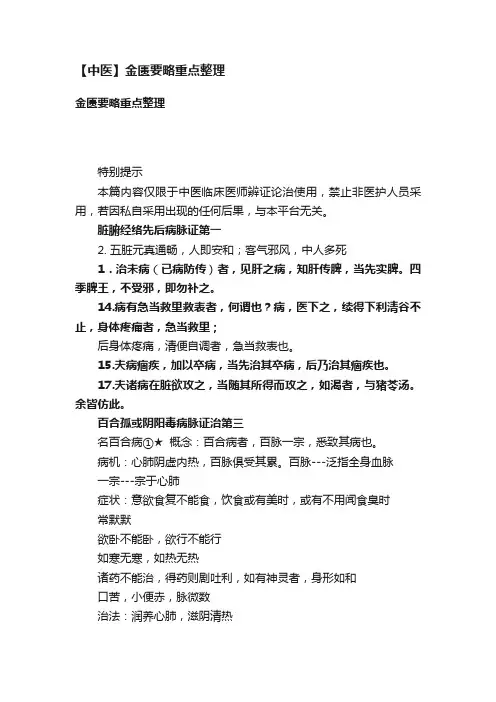 【中医】金匮要略重点整理

金匮要略重点整理

特别提示

本篇内容仅限于中医临床医师辨证论治使用，禁止非医护人员采用，若因私自采用出现的任何后果，与本平台无关。

脏腑经络先后病脉证第一

2. 五脏元真通畅，人即安和；客气邪风，中人多死

1．治未病（已病防传）者，见肝之病，知肝传脾，当先实脾。四季脾王，不受邪，即勿补之。

14.病有急当救里救表者，何谓也？病，医下之，续得下利清谷不止，身体疼痛者，急当救里；

后身体疼痛，清便自调者，急当救表也。

15.夫病痼疾，加以卒病，当先治其卒病，后乃治其痼疾也。

17.夫诸病在脏欲攻之，当随其所得而攻之，如渴者，与猪苓汤。余皆仿此。

百合狐惑阴阳毒病脉证治第三

名百合病①★ 概念：百合病者，百脉一宗，悉致其病也。

病机：心肺阴虚内热，百脉俱受其累。百脉---泛指全身血脉

一宗---宗于心肺

症状：意欲食复不能食，饮食或有美时，或有不用闻食臭时

常默默

欲卧不能卧，欲行不能行

如寒无寒，如热无热

诸药不能治，得药则剧吐利，如有神灵者，身形如和

口苦，小便赤，脉微数

治法：润养心肺，滋阴清热